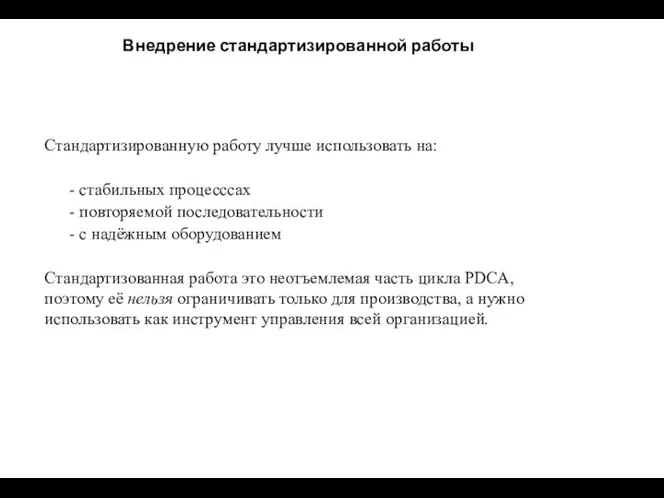 Внедрение стандартизированной работы

Стандартизированную работу лучше использовать на:

- стабильных процесссах
- повторяемой последовательности
- с надёжным оборудованием

Стандартизованная работа это неотъемлемая часть цикла PDCA, поэтому её нельзя ограничивать только для производства, а нужно использовать как инструмент управления всей организацией.